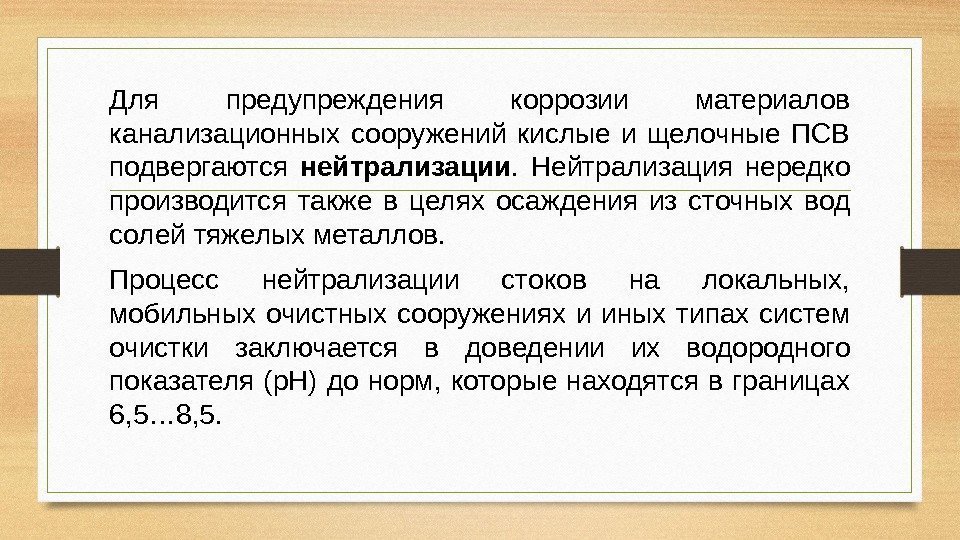 Для предупреждения коррозии материалов канализационных сооружений кислые и щелочные ПСВ подвергаются нейтрализации. Нейтрализация нередко производится также в целях осаждения из сточных вод солей тяжелых металлов.

Процесс нейтрализации стоков на локальных, мобильных очистных сооружениях и иных типах систем очистки заключается в доведении их водородного показателя (pH) до норм, которые находятся в границах 6,5...8,5.